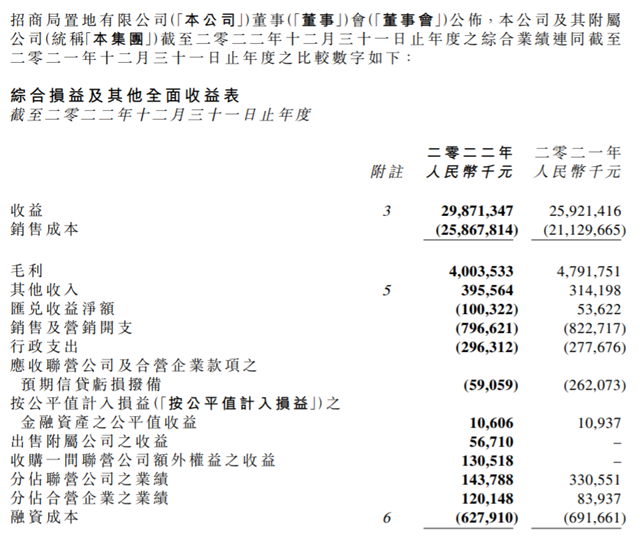 招商局置地有限公司(「本公司」)董事(「董事」)會(「董事會」)公佈，本公司及其附屬公司(統稱「本集團」)截至二零二二年十二月三十一日止年度之綜合業績連同截至二零二一年十二月三十一日止年度之比較數字如下：

綜合損益及其他全面收益表
截至二零二二年十二月三十一日止年度

| | 附註 | 二零二二年 人民幣千元 | 二零二一年 人民幣千元 |
|---|---|---|---|
| 收益 | 3 | 29,871,347 | 25,921,416 |
| 銷售成本 | | (25,867,814) | (21,129,665) |
| 毛利 | | 4,003,533 | 4,791,751 |
| 其他收入 | 5 | 395,564 | 314,198 |
| 匯兌收益淨額 | | (100,322) | 53,622 |
| 銷售及營銷開支 | | (796,621) | (822,717) |
| 行政支出 | | (296,312) | (277,676) |
| 應收聯營公司及合營企業款項之預期信貸虧損撥備 | | (59,059) | (262,073) |
| 按公平值計入損益(「按公平值計入損益」)之金融資產之公平值收益 | | 10,606 | 10,937 |
| 出售附屬公司之收益 | | 56,710 | – |
| 收購一間聯營公司額外權益之收益 | | 130,518 | – |
| 分佔聯營公司之業績 | | 143,788 | 330,551 |
| 分佔合營企業之業績 | | 120,148 | 83,937 |
| 融資成本 | 6 | (627,910) | (691,661) |